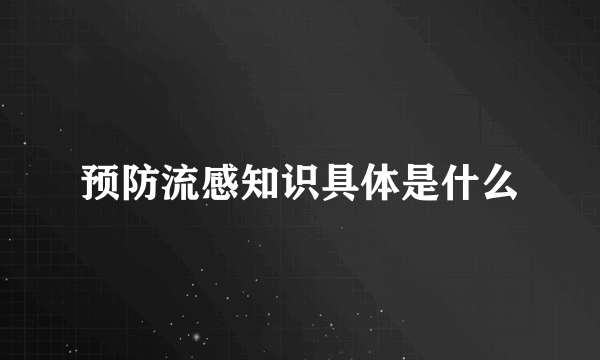 预防流感知识具体是什么